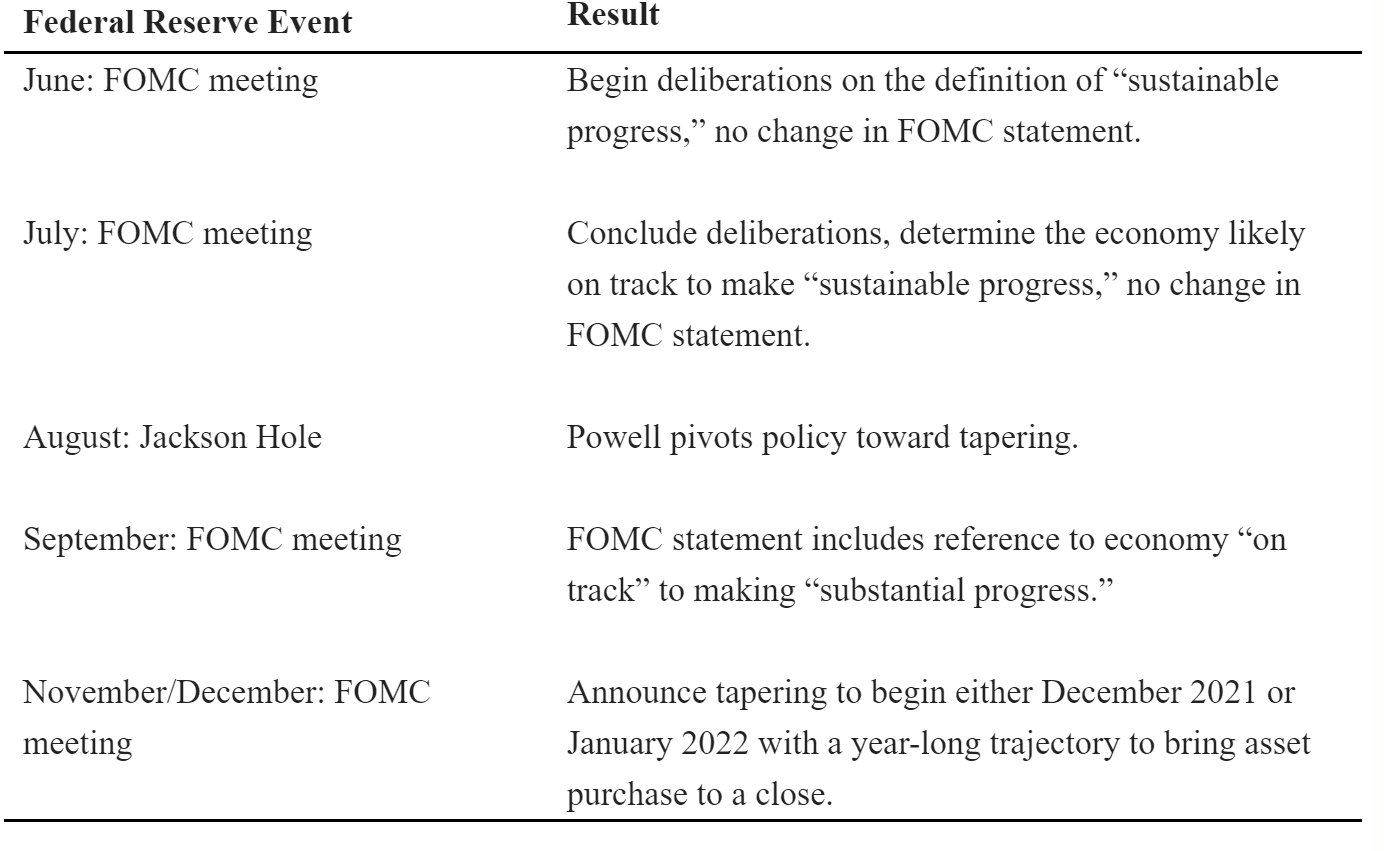 | Federal Reserve Event | Result |
|---|---|
| June: FOMC meeting | Begin deliberations on the definition of “sustainable progress,” no change in FOMC statement. |
| July: FOMC meeting | Conclude deliberations, determine the economy likely on track to make “sustainable progress,” no change in FOMC statement. |
| August: Jackson Hole | Powell pivots policy toward tapering. |
| September: FOMC meeting | FOMC statement includes reference to economy “on track” to making “substantial progress.” |
| November/December: FOMC meeting | Announce tapering to begin either December 2021 or January 2022 with a year-long trajectory to bring asset purchase to a close. |